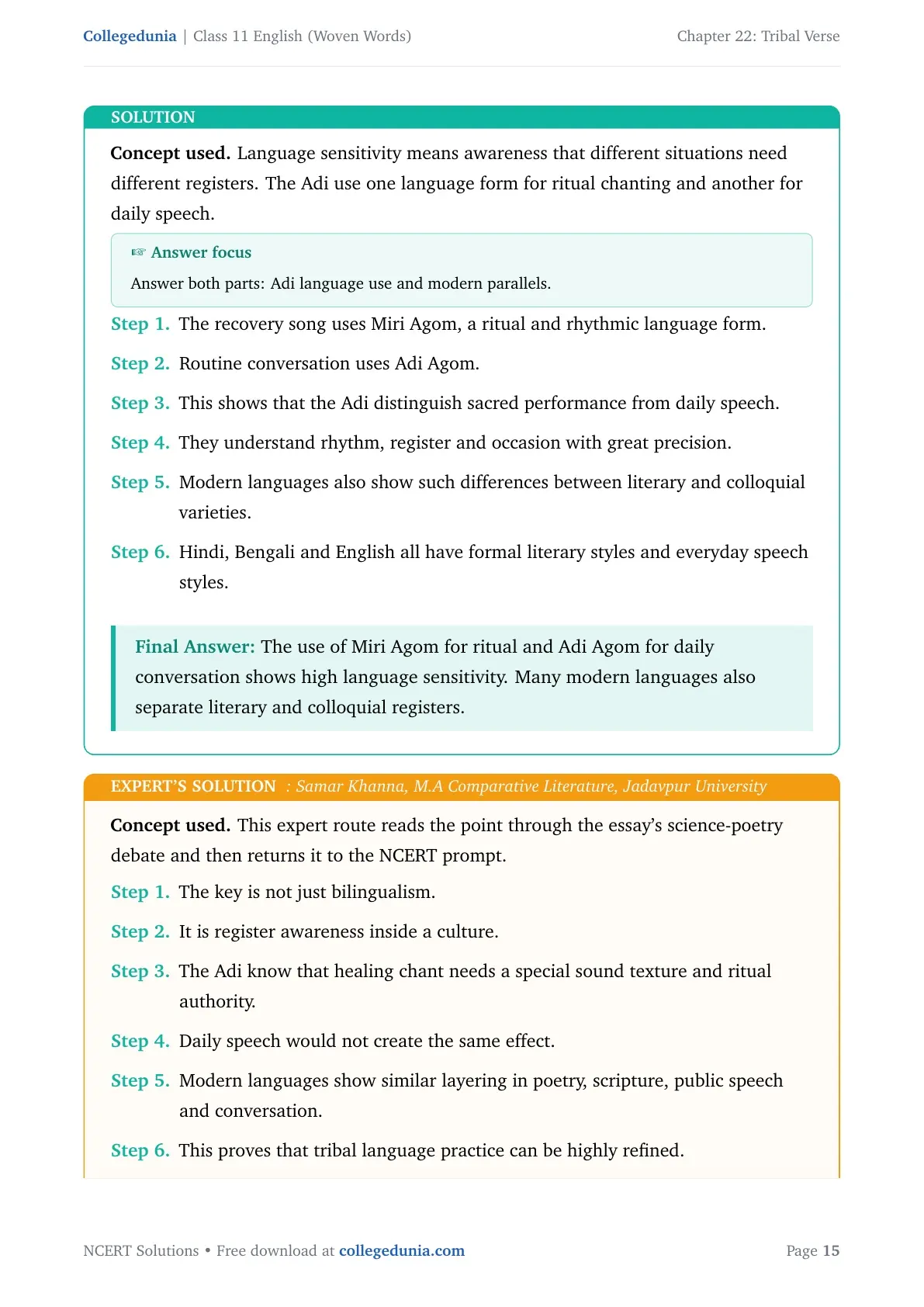 Collegedunia | Class 11 English (Woven Words) Chapter 22: Tribal Verse

SOLUTION

Concept used. Language sensitivity means awareness that different situations need different registers. The Adi use one language form for ritual chanting and another for daily speech.

☞ Answer focus

Answer both parts: Adi language use and modern parallels.

Step 1. The recovery song uses Miri Agom, a ritual and rhythmic language form.

Step 2. Routine conversation uses Adi Agom.

Step 3. This shows that the Adi distinguish sacred performance from daily speech.

Step 4. They understand rhythm, register and occasion with great precision.

Step 5. Modern languages also show such differences between literary and colloquial varieties.

Step 6. Hindi, Bengali and English all have formal literary styles and everyday speech styles.

Final Answer: The use of Miri Agom for ritual and Adi Agom for daily conversation shows high language sensitivity. Many modern languages also separate literary and colloquial registers.

EXPERT'S SOLUTION : Samar Khanna, M.A Comparative Literature, Jadavpur University

Concept used. This expert route reads the point through the essay's science-poetry debate and then returns it to the NCERT prompt.

Step 1. The key is not just bilingualism.

Step 2. It is register awareness inside a culture.

Step 3. The Adi know that healing chant needs a special sound texture and ritual authority.

Step 4. Daily speech would not create the same effect.

Step 5. Modern languages show similar layering in poetry, scripture, public speech and conversation.

Step 6. This proves that tribal language practice can be highly refined.

NCERT Solutions • Free download at collegedunia.com

Page 15